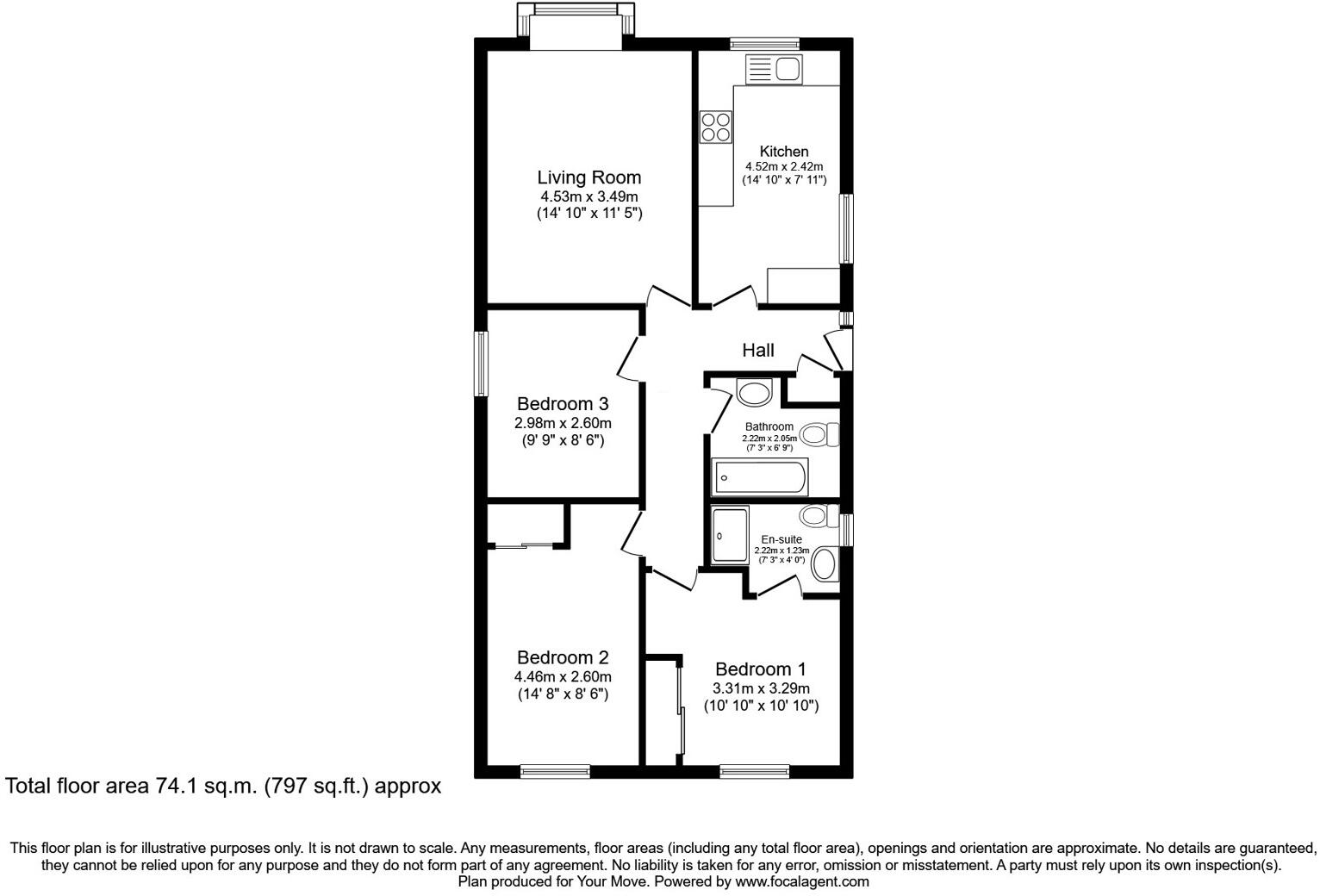 Living Room
4.53m x 3.49m
(14' 10" x 11' 5")

Kitchen
4.52m x 2.42m
(14' 10" x 7' 11")

Hall

Bedroom 3
2.98m x 2.60m
(9' 9" x 8' 6")

Bathroom
2.22m x 2.05m
(7' 3" x 6' 9")

En-suite
2.22m x 1.23m
(7' 3" x 4' 0")

Bedroom 2
4.46m x 2.60m
(14' 8" x 8' 6")

Bedroom 1
3.31m x 3.29m
(10' 10" x 10' 10")

Total floor area 74.1 sq.m. (797 sq.ft.) approx

This floor plan is for illustrative purposes only. It is not drawn to scale. Any measurements, floor areas (including any total floor area), openings and orientation are approximate. No details are guaranteed, they cannot be relied upon for any purpose and they do not form part of any agreement. No liability is taken for any error, omission or misstatement. A party must rely upon its own inspection(s).
Plan produced for Your Move. Powered by www.focalagent.com